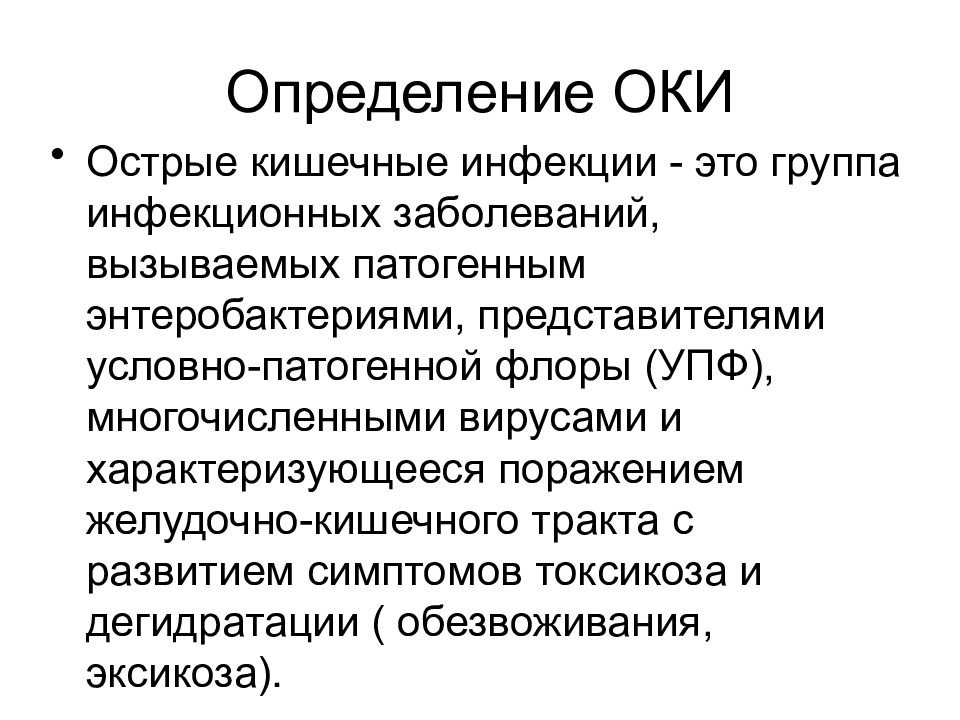 Определение ОКИ

• Острые кишечные инфекции - это группа инфекционных заболеваний, вызываемых патогенным энтеробактериями, представителями условно-патогенной флоры (УПФ), многочисленными вирусами и характеризующееся поражением желудочно-кишечного тракта с развитием симптомов токсикоза и дегидратации ( обезвоживания, эксикоза).